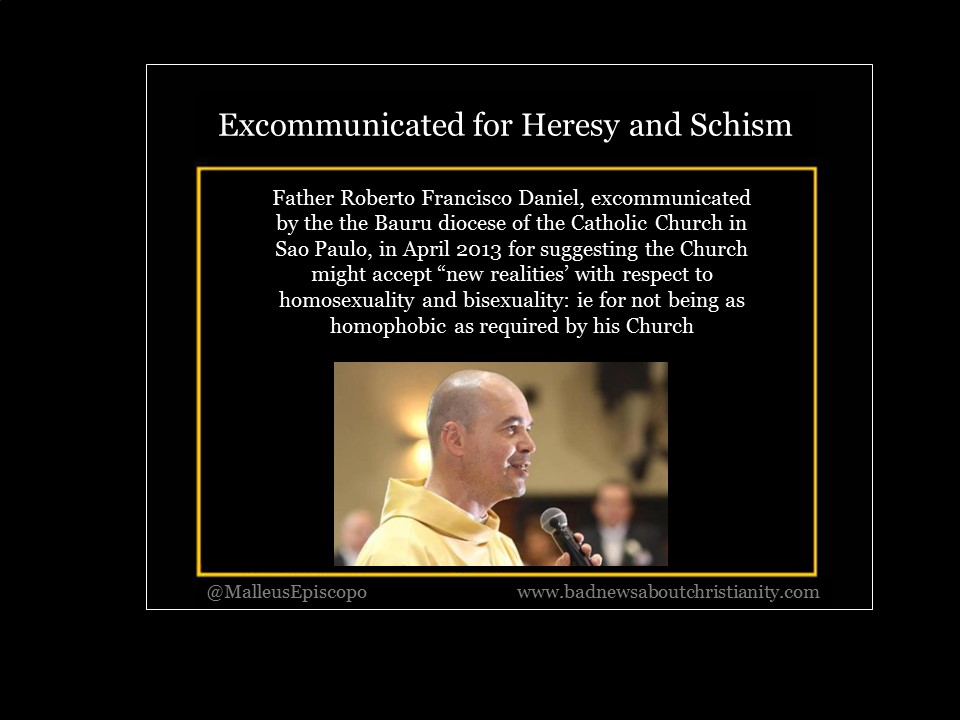 Excommunicated for Heresy and Schism

Father Roberto Francisco Daniel, excommunicated by the the Bauru diocese of the Catholic Church in Sao Paulo, in April 2013 for suggesting the Church might accept “new realities’ with respect to homosexuality and bisexuality: ie for not being as homophobic as required by his Church

@MalleusEpiscopo

www.badnewsaboutchristianity.com